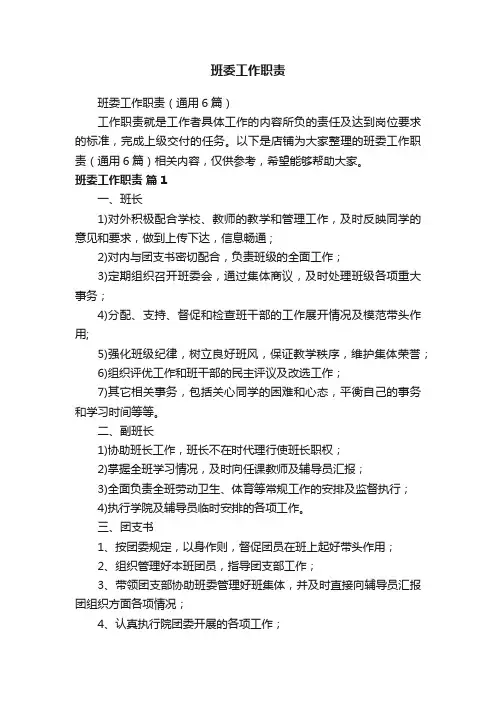 班委工作职责

班委工作职责（通用6篇）

工作职责就是工作者具体工作的内容所负的责任及达到岗位要求的标准，完成上级交付的任务。以下是店铺为大家整理的班委工作职责（通用6篇）相关内容，仅供参考，希望能够帮助大家。

班委工作职责 篇1

一、班长

1)对外积极配合学校、教师的教学和管理工作，及时反映同学的意见和要求，做到上传下达，信息畅通；

2)对内与团支书密切配合，负责班级的全面工作；

3)定期组织召开班委会，通过集体商议，及时处理班级各项重大事务；

4)分配、支持、督促和检查班干部的工作展开情况及模范带头作用;

5)强化班级纪律，树立良好班风，保证教学秩序，维护集体荣誉；

6)组织评优工作和班干部的民主评议及改选工作；

7)其它相关事务，包括关心同学的困难和心态，平衡自己的事务和学习时间等等。

二、副班长

1)协助班长工作，班长不在时代理行使班长职权；

2)掌握全班学习情况，及时向任课教师及辅导员汇报；

3)全面负责全班劳动卫生、体育等常规工作的安排及监督执行；

4)执行学院及辅导员临时安排的各项工作。

三、团支书

1、按团委规定，以身作则，督促团员在班上起好带头作用；

2、组织管理好本班团员，指导团支部工作；

3、带领团支部协助班委管理好班集体，并及时直接向辅导员汇报团组织方面各项情况；

4、认真执行院团委开展的各项工作；